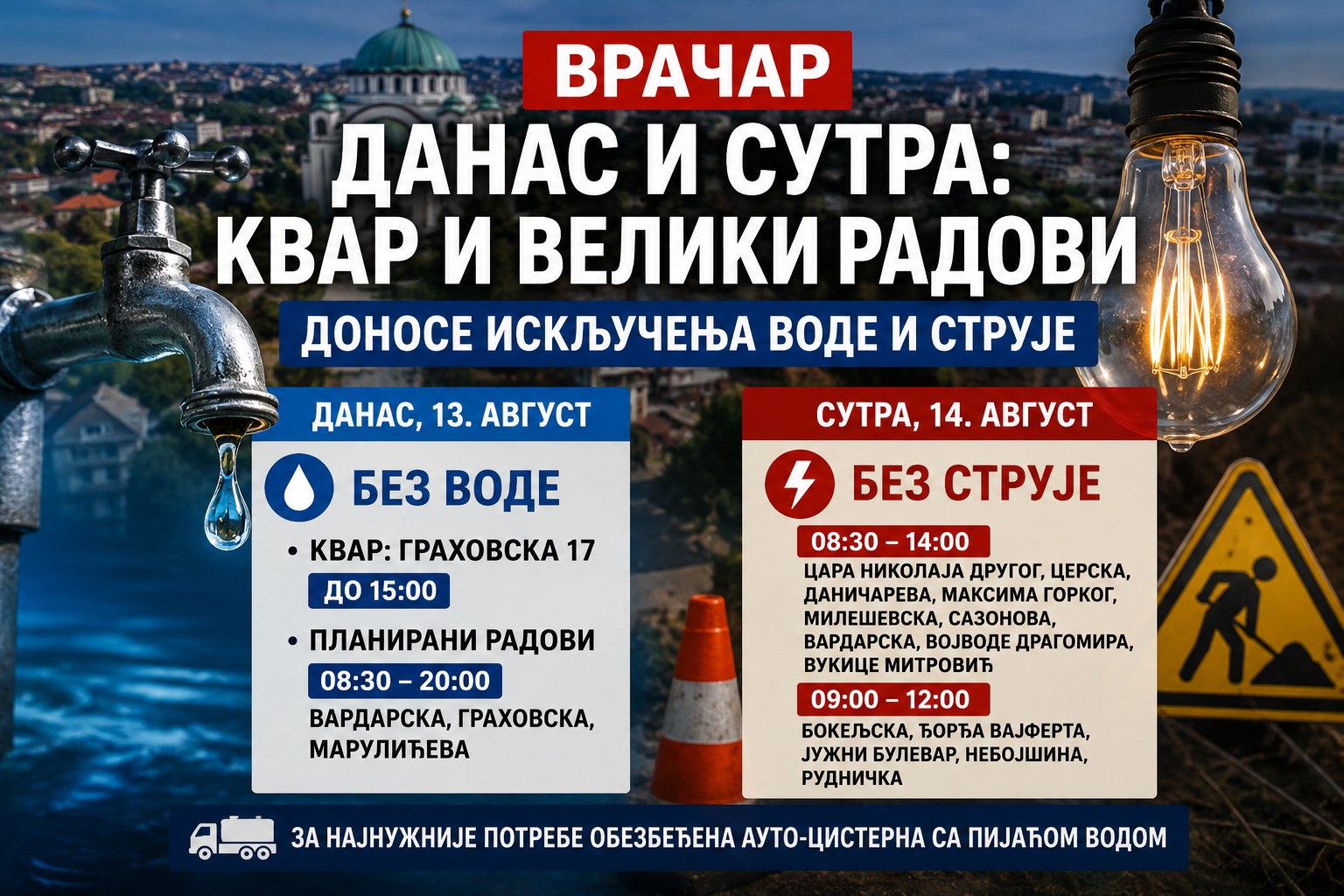 ВРАЧАР

ДАНАС И СУТРА: КВАР И ВЕЛИКИ РАДОВИ

ДОНОСЕ ИСКЉУЧЕЊА ВОДЕ И СТРУЈЕ

ДАНАС, 13. АВГУСТ

БЕЗ ВОДЕ

• КВАР: ГРАХОВСКА 17
ДО 15:00

• ПЛАНИРАНИ РАДОВИ
08:30 – 20:00
ВАРДАРСКА, ГРАХОВСКА, МАРУЛИЋЕВА

СУТРА, 14. АВГУСТ

БЕЗ СТРУЈЕ

08:30 – 14:00
ЦАРА НИКОЛАЈА ДРУГОГ, ЦЕРСКА, ДАНИЧАРЕВА, МАКСИМА ГОРКОГ, МИЛЕШЕВСКА, САЗОНОВА, ВАРДАРСКА, ВОЈВОДЕ ДРАГОМИРА, ВУКИЦЕ МИТРОВИЋ

09:00 – 12:00
БОКЕЉСКА, ЂОРЂА ВАЈФЕРТА, ЈУЖНИ БУЛЕВАР, НЕБОЈШИНА, РУДНИЧКА

ЗА НАЈНУЖНИЈЕ ПОТРЕБЕ ОБЕЗБЕЂЕНА АУТО-ЦИСТЕРНА СА ПИЈАЋОМ ВОДОМ